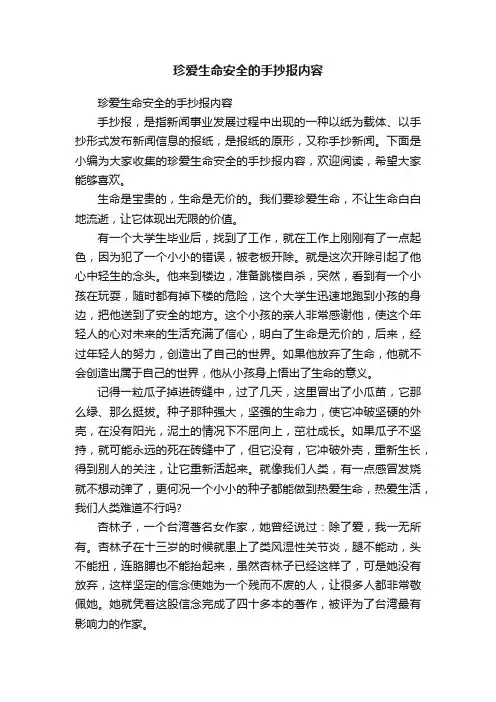 珍爱生命安全的手抄报内容

珍爱生命安全的手抄报内容

手抄报，是指新闻事业发展过程中出现的一种以纸为载体、以手抄形式发布新闻信息的报纸，是报纸的原形，又称手抄新闻。下面是小编为大家收集的珍爱生命安全的手抄报内容，欢迎阅读，希望大家能够喜欢。

生命是宝贵的，生命是无价的。我们要珍爱生命，不让生命白白地流逝，让它体现出无限的价值。

有一个大学生毕业后，找到了工作，就在工作上刚刚有了一点起色，因为犯了一个小小的错误，被老板开除。就是这次开除引起了他心中轻生的念头。他来到楼边，准备跳楼自杀，突然，看到有一个小孩在玩耍，随时都有掉下楼的危险，这个大学生迅速地跑到小孩的身边，把他送到了安全的地方。这个小孩的亲人非常感谢他，使这个年轻人的心对未来的生活充满了信心，明白了生命是无价的，后来，经过年轻人的努力，创造出了自己的世界。如果他放弃了生命，他就不会创造出属于自己的世界，他从小孩身上悟出了生命的意义。

记得一粒瓜子掉进砖缝中，过了几天，这里冒出了小瓜苗，它那么绿、那么挺拔。种子那种强大，坚强的生命力，使它冲破坚硬的外壳，在没有阳光，泥土的情况下不屈向上，茁壮成长。如果瓜子不坚持，就可能永远的死在砖缝中了，但它没有，它冲破外壳，重新生长，得到别人的关注，让它重新活起来。就像我们人类，有一点感冒发烧就不想动弹了，更何况一个小小的种子都能做到热爱生命，热爱生活，我们人类难道不行吗?

杏林子，一个台湾著名女作家，她曾经说过：除了爱，我一无所有。杏林子在十三岁的时候就患上了类风湿性关节炎，腿不能动，头不能扭，连胳膊也不能抬起来，虽然杏林子已经这样了，可是她没有放弃，这样坚定的信念使她为一个残而不废的人，让很多人都非常敬佩她。她就凭着这股信念完成了四十多本的著作，被评为了台湾最有影响力的作家。